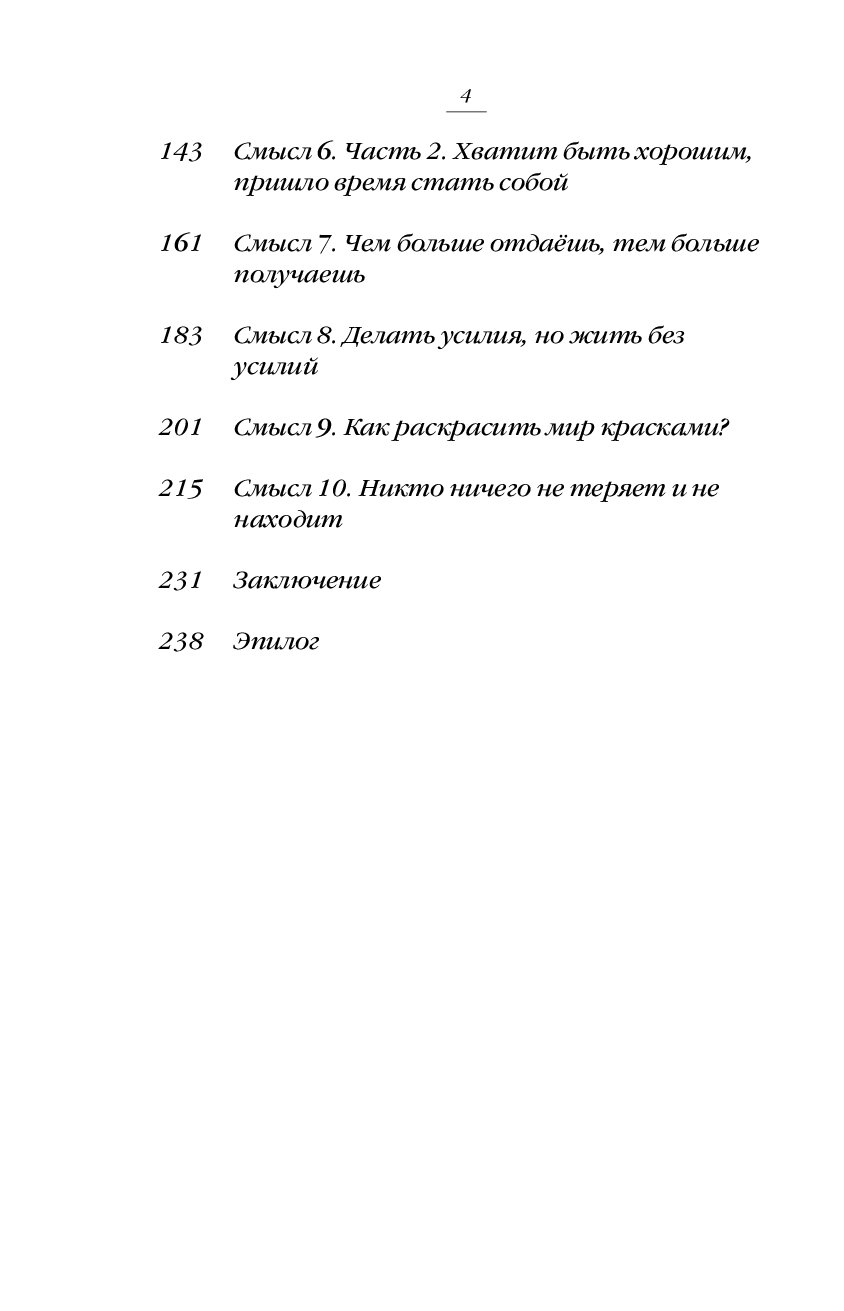 4

143 Смысл 6. Часть 2. Хватит быть хорошим, пришло время стать собой

161 Смысл 7. Чем больше отдаёшь, тем больше получаешь

183 Смысл 8. Делать усилия, но жить без усилий

201 Смысл 9. Как раскрасить мир красками?

215 Смысл 10. Никто ничего не теряет и не находит

231 Заключение

238 Эпилог